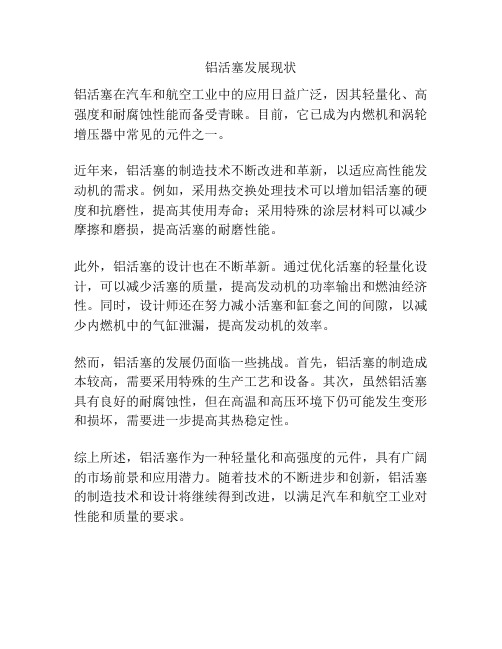 铝活塞发展现状

铝活塞在汽车和航空工业中的应用日益广泛，因其轻量化、高强度和耐腐蚀性能而备受青睐。目前，它已成为内燃机和涡轮增压器中常见的元件之一。

近年来，铝活塞的制造技术不断改进和革新，以适应高性能发动机的需求。例如，采用热交换处理技术可以增加铝活塞的硬度和抗磨性，提高其使用寿命；采用特殊的涂层材料可以减少摩擦和磨损，提高活塞的耐磨性能。

此外，铝活塞的设计也在不断革新。通过优化活塞的轻量化设计，可以减少活塞的质量，提高发动机的功率输出和燃油经济性。同时，设计师还在努力减小活塞和缸套之间的间隙，以减少内燃机中的气缸泄漏，提高发动机的效率。

然而，铝活塞的发展仍面临一些挑战。首先，铝活塞的制造成本较高，需要采用特殊的生产工艺和设备。其次，虽然铝活塞具有良好的耐腐蚀性，但在高温和高压环境下仍可能发生变形和损坏，需要进一步提高其热稳定性。

综上所述，铝活塞作为一种轻量化和高强度的元件，具有广阔的市场前景和应用潜力。随着技术的不断进步和创新，铝活塞的制造技术和设计将继续得到改进，以满足汽车和航空工业对性能和质量的要求。